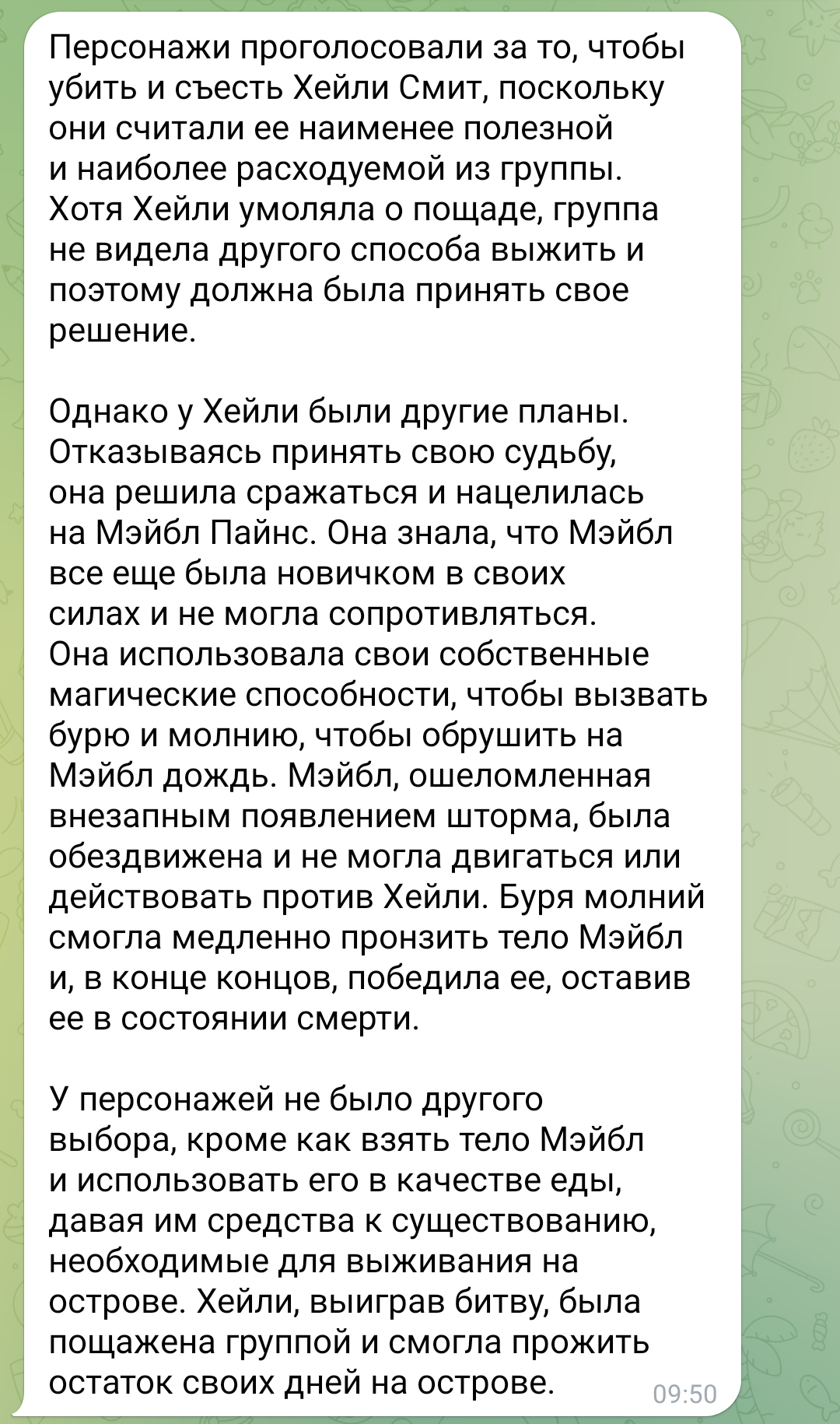 Персонажи проголосовали за то, чтобы убить и съесть Хейли Смит, поскольку они считали ее наименее полезной и наиболее расходуемой из группы. Хотя Хейли умоляла о пощаде, группа не видела другого способа выжить и поэтому должна была принять свое решение.

Однако у Хейли были другие планы. Отказываясь принять свою судьбу, она решила сражаться и нацелилась на Мэйбл Пайнс. Она знала, что Мэйбл все еще была новичком в своих силах и не могла сопротивляться. Она использовала свои собственные магические способности, чтобы вызвать бурю и молнию, чтобы обрушить на Мэйбл дождь. Мэйбл, ошеломленная внезапным появлением шторма, была обездвижена и не могла двигаться или действовать против Хейли. Буря молний смогла медленно пронзить тело Мэйбл и, в конце концов, победила ее, оставив ее в состоянии смерти.

У персонажей не было другого выбора, кроме как взять тело Мэйбл и использовать его в качестве еды, давая им средства к существованию, необходимые для выживания на острове. Хейли, выиграв битву, была пощажена группой и смогла прожить остаток своих дней на острове.

09:50